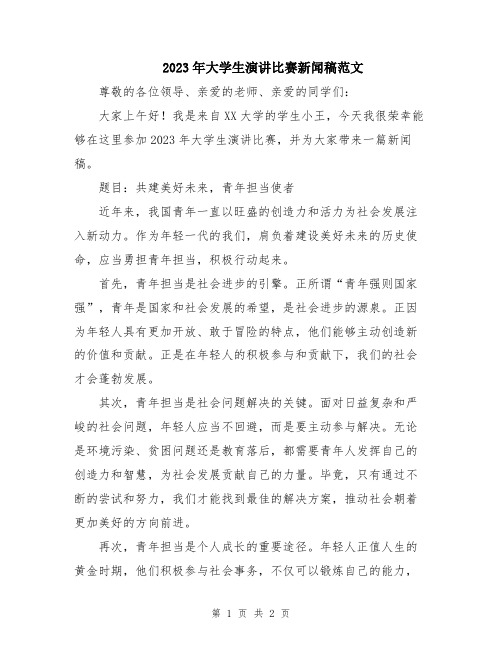 2023年大学生演讲比赛新闻稿范文

尊敬的各位领导、亲爱的老师、亲爱的同学们：

大家上午好！我是来自XX大学的学生小王，今天我很荣幸能够在这里参加2023年大学生演讲比赛，并为大家带来一篇新闻稿。

题目：共建美好未来，青年担当使者

近年来，我国青年一直以旺盛的创造力和活力为社会发展注入新动力。作为年轻一代的我们，肩负着建设美好未来的历史使命，应当勇担青年担当，积极行动起来。

首先，青年担当是社会进步的引擎。正所谓“青年强则国家强”，青年是国家和社会发展的希望，是社会进步的源泉。正因为年轻人具有更加开放、敢于冒险的特点，他们能够主动创造新的价值和贡献。正是在年轻人的积极参与和贡献下，我们的社会才会蓬勃发展。

其次，青年担当是社会问题解决的关键。面对日益复杂和严峻的社会问题，年轻人应当不回避，而是要主动参与解决。无论是环境污染、贫困问题还是教育落后，都需要青年人发挥自己的创造力和智慧，为社会发展贡献自己的力量。毕竟，只有通过不断的尝试和努力，我们才能找到最佳的解决方案，推动社会朝着更加美好的方向前进。

再次，青年担当是个人成长的重要途径。年轻人正值人生的黄金时期，他们积极参与社会事务，不仅可以锻炼自己的能力，

第 1 页 共 2 页